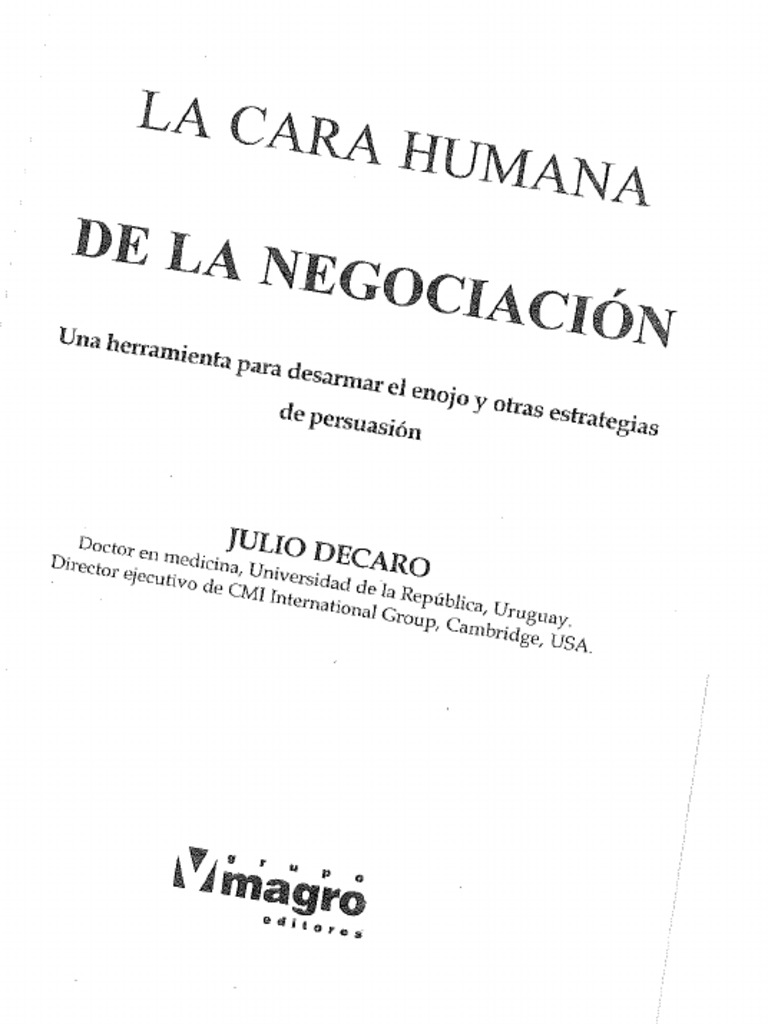 LA CARA HUMANA

DE LA NEGOCIACIÓN

Una herramienta para desarmar el enojo y otras estrategias de persuasión

JULIO DECARO

Doctor en medicina, Universidad de la República, Uruguay.
Director ejecutivo de CMI International Group, Cambridge, USA.

grupo
magro
editores